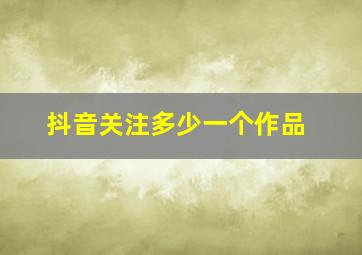 抖音关注多少一个作品